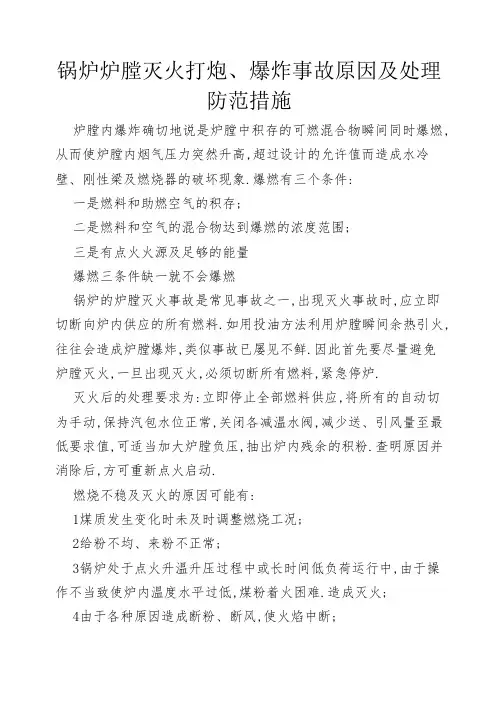 锅炉炉膛灭火打炮、爆炸事故原因及处理防范措施

炉膛内爆炸确切地说是炉膛中积存的可燃混合物瞬间同时爆燃,从而使炉膛内烟气压力突然升高,超过设计的允许值而造成水冷壁、刚性梁及燃烧器的破坏现象.爆燃有三个条件:

一是燃料和助燃空气的积存;

二是燃料和空气的混合物达到爆燃的浓度范围;

三是有点火火源及足够的能量

爆燃三条件缺一就不会爆燃

锅炉的炉膛灭火事故是常见事故之一,出现灭火事故时,应立即切断向炉内供应的所有燃料.如用投油方法利用炉膛瞬间余热引火,往往会造成炉膛爆炸,类似事故已屡见不鲜.因此首先要尽量避免炉膛灭火,一旦出现灭火,必须切断所有燃料,紧急停炉.

灭火后的处理要求为:立即停止全部燃料供应,将所有的自动切为手动,保持汽包水位正常,关闭各减温水阀,减少送、引风量至最低要求值,可适当加大炉膛负压,抽出炉内残余的积粉.查明原因并消除后,方可重新点火启动.

燃烧不稳及灭火的原因可能有:

1煤质发生变化时未及时调整燃烧工况;

2给粉不均、来粉不正常;

3锅炉处于点火升温升压过程中或长时间低负荷运行中,由于操作不当致使炉内温度水平过低,煤粉着火困难.造成灭火;

4由于各种原因造成断粉、断风,使火焰中断;